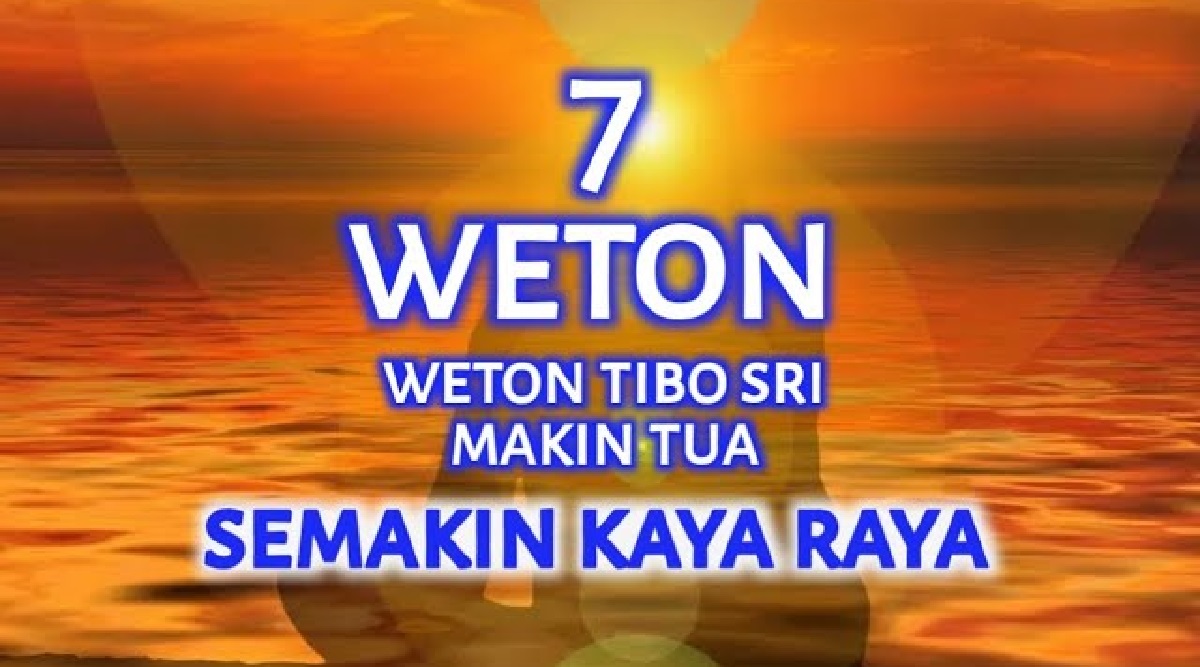 7
WETON
WETON TIBO SRI
MAKIN TUA
SEMAKIN KAYA RAYA